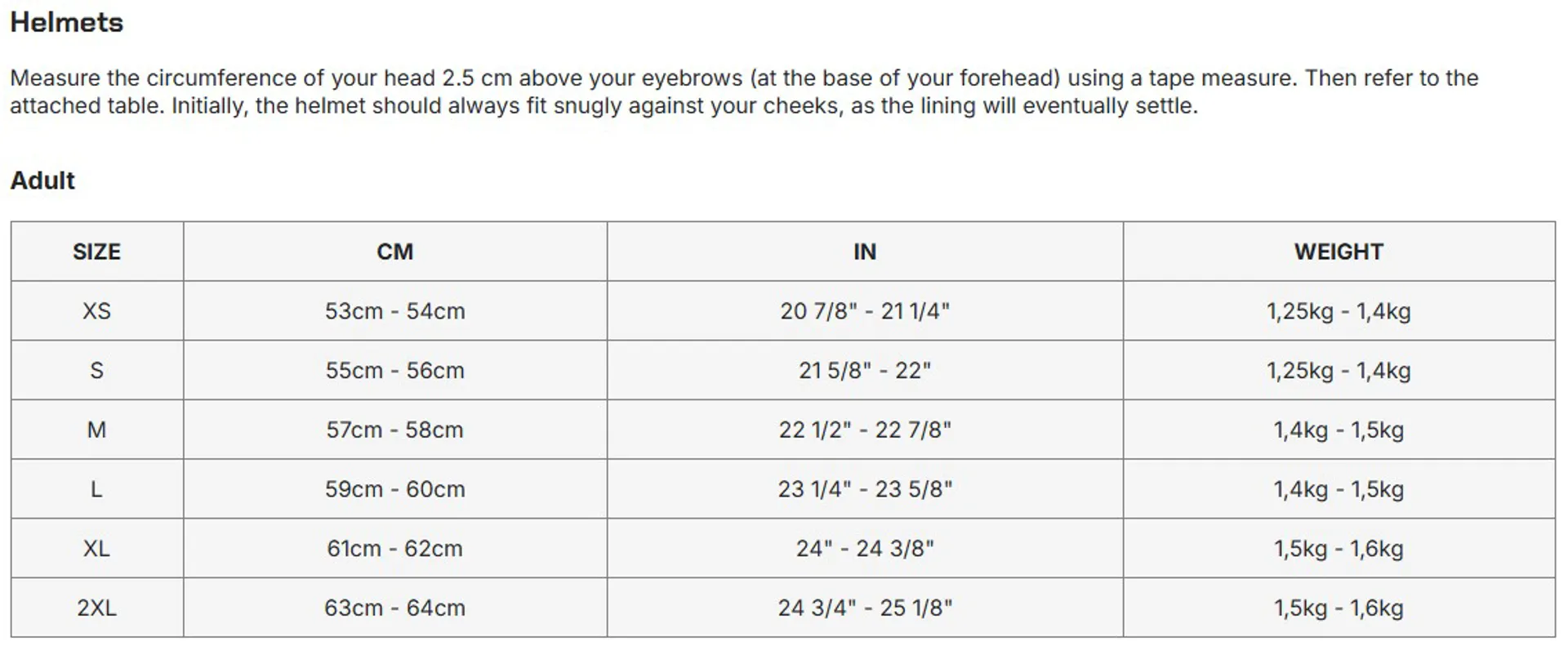 Helmets

Measure the circumference of your head 2.5 cm above your eyebrows (at the base of your forehead) using a tape measure. Then refer to the attached table. Initially, the helmet should always fit snugly against your cheeks, as the lining will eventually settle.

Adult

| SIZE | CM | IN | WEIGHT |
|---|---|---|---|
| XS | 53cm - 54cm | 20 7/8" - 21 1/4" | 1,25kg - 1,4kg |
| S | 55cm - 56cm | 21 5/8" - 22" | 1,25kg - 1,4kg |
| M | 57cm - 58cm | 22 1/2" - 22 7/8" | 1,4kg - 1,5kg |
| L | 59cm - 60cm | 23 1/4" - 23 5/8" | 1,4kg - 1,5kg |
| XL | 61cm - 62cm | 24" - 24 3/8" | 1,5kg - 1,6kg |
| 2XL | 63cm - 64cm | 24 3/4" - 25 1/8" | 1,5kg - 1,6kg |